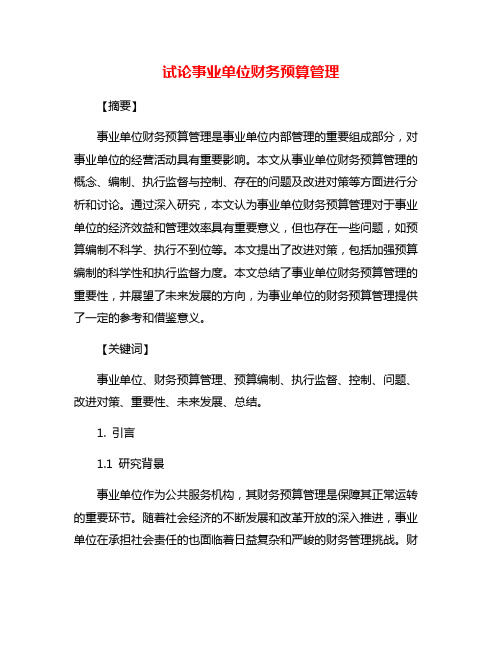 试论事业单位财务预算管理

【摘要】

事业单位财务预算管理是事业单位内部管理的重要组成部分，对事业单位的经营活动具有重要影响。本文从事业单位财务预算管理的概念、编制、执行监督与控制、存在的问题及改进对策等方面进行分析和讨论。通过深入研究，本文认为事业单位财务预算管理对于事业单位的经济效益和管理效率具有重要意义，但也存在一些问题，如预算编制不科学、执行不到位等。本文提出了改进对策，包括加强预算编制的科学性和执行监督力度。本文总结了事业单位财务预算管理的重要性，并展望了未来发展的方向，为事业单位的财务预算管理提供了一定的参考和借鉴意义。

【关键词】

事业单位、财务预算管理、预算编制、执行监督、控制、问题、改进对策、重要性、未来发展、总结。

1. 引言

1.1 研究背景

事业单位作为公共服务机构，其财务预算管理是保障其正常运转的重要环节。随着社会经济的不断发展和改革开放的深入推进，事业单位在承担社会责任的也面临着日益复杂和严峻的财务管理挑战。财